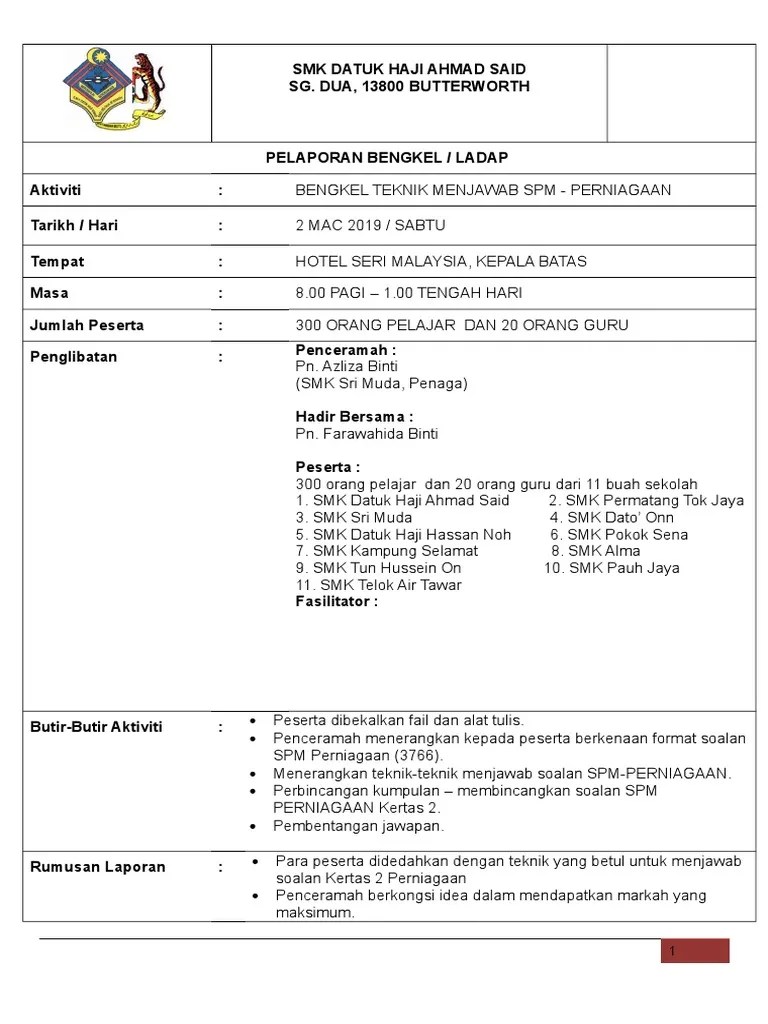 SMK DATUK HAJI AHMAD SAID
SG. DUA, 13800 BUTTERWORTH

PELAPORAN BENGKEL / LADAP

| | | |
|---|---|---|
| Aktiviti | : | BENGKEL TEKNIK MENJAWAB SPM - PERNIAGAAN |
| Tarikh / Hari | : | 2 MAC 2019 / SABTU |
| Tempat | : | HOTEL SERI MALAYSIA, KEPALA BATAS |
| Masa | : | 8.00 PAGI – 1.00 TENGAH HARI |
| Jumlah Peserta | : | 300 ORANG PELAJAR DAN 20 ORANG GURU |
| Penglibatan | : | Penceramah : Pn. Azliza Binti (SMK Sri Muda, Penaga) Hadir Bersama : Pn. Farawahida Binti Peserta : 300 orang pelajar dan 20 orang guru dari 11 buah sekolah 1. SMK Datuk Haji Ahmad Said 2. SMK Permatang Tok Jaya 3. SMK Sri Muda 4. SMK Dato' Onn 5. SMK Datuk Haji Hassan Noh 6. SMK Pokok Sena 7. SMK Kampung Selamat 8. SMK Alma 9. SMK Tun Hussein On 10. SMK Pauh Jaya 11. SMK Telok Air Tawar Fasilitator : |
| Butir-Butir Aktiviti | : | • Peserta dibekalkan fail dan alat tulis. • Penceramah menerangkan kepada peserta berkenaan format soalan SPM Perniagaan (3766). • Menerangkan teknik-teknik menjawab soalan SPM-PERNIAGAAN. • Perbincangan kumpulan – membincangkan soalan SPM PERNIAGAAN Kertas 2. • Pembentangan jawapan. |
| Rumusan Laporan | : | • Para peserta didedahkan dengan teknik yang betul untuk menjawab soalan Kertas 2 Perniagaan • Penceramah berkongsi idea dalam mendapatkan markah yang maksimum. |

1